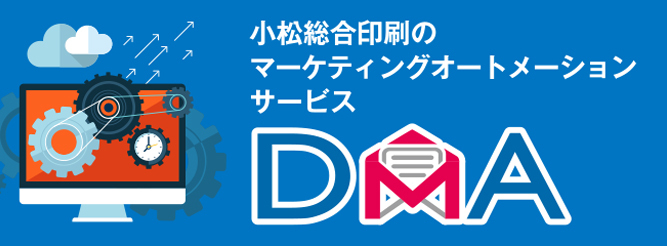 小松総合印刷の
マーケティングオートメーション
サービス

DMA